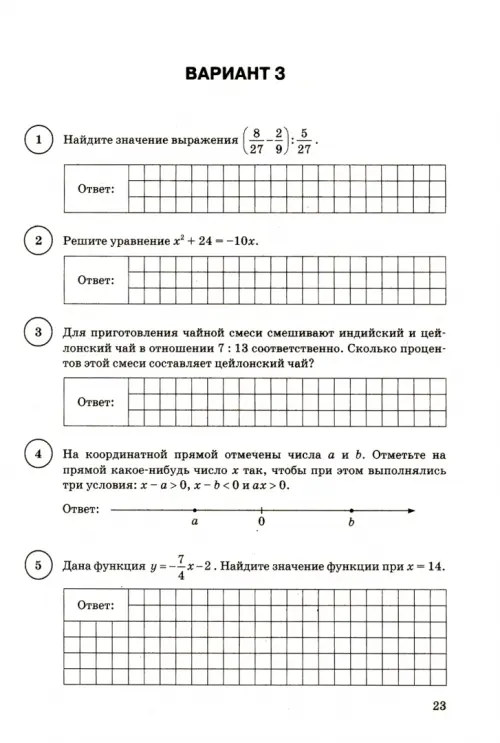 ВАРИАНТ 3

1 Найдите значение выражения $\left(\frac{8}{27}-\frac{2}{9}\right):\frac{5}{27}$.

Ответ:

2 Решите уравнение $x^2 + 24 = -10x$.

Ответ:

3 Для приготовления чайной смеси смешивают индийский и цейлонский чай в отношении 7 : 13 соответственно. Сколько процентов этой смеси составляет цейлонский чай?

Ответ:

4 На координатной прямой отмечены числа $a$ и $b$. Отметьте на прямой какое-нибудь число $x$ так, чтобы при этом выполнялись три условия: $x - a > 0$, $x - b < 0$ и $ax > 0$.

Ответ: $a$ 0 $b$

5 Дана функция $y = -\frac{7}{4}x - 2$. Найдите значение функции при $x = 14$.

Ответ:

23